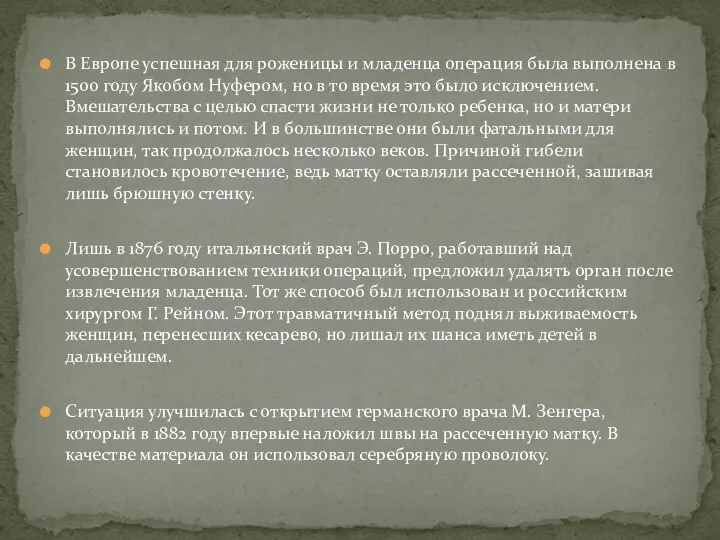 В Европе успешная для роженицы и младенца операция была выполнена в 1500 году Якобом Нуфером, но в то время это было исключением. Вмешательства с целью спасти жизни не только ребенка, но и матери выполнялись и потом. И в большинстве они были фатальными для женщин, так продолжалось несколько веков. Причиной гибели становилось кровотечение, ведь матку оставляли рассеченной, зашивая лишь брюшную стенку.

Лишь в 1876 году итальянский врач Э. Порро, работавший над усовершенствованием техники операций, предложил удалять орган после извлечения младенца. Тот же способ был использован и российским хирургом Г. Рейном. Этот травматичный метод поднял выживаемость женщин, перенесших кесарево, но лишал их шанса иметь детей в дальнейшем.

Ситуация улучшилась с открытием германского врача М. Зенгера, который в 1882 году впервые наложил швы на рассеченную матку. В качестве материала он использовал серебряную проволоку.